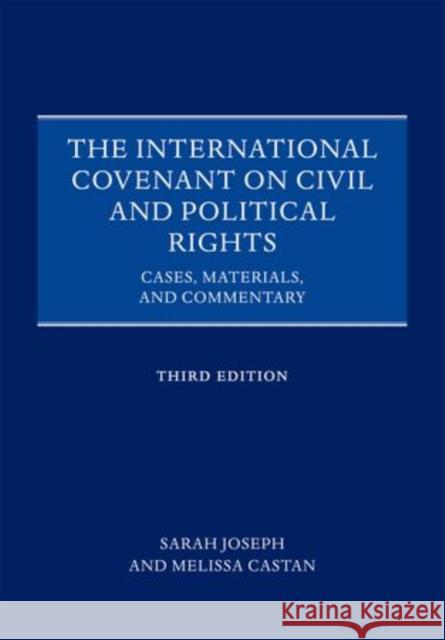 THE INTERNATIONAL COVENANT ON CIVIL AND POLITICAL RIGHTS

CASES, MATERIALS, AND COMMENTARY

THIRD EDITION

SARAH JOSEPH AND MELISSA CASTAN